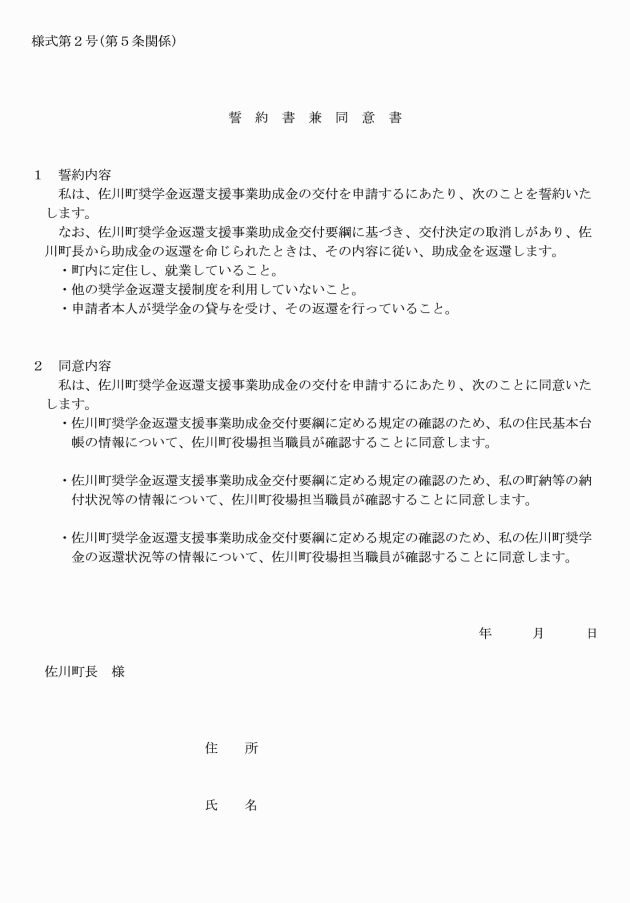 様式第２号(第５条関係)

誓 約 書 兼 同 意 書

１　誓約内容
私は、佐川町奨学金返還支援事業助成金の交付を申請するにあたり、次のことを誓約いたします。
なお、佐川町奨学金返還支援事業助成金交付要綱に基づき、交付決定の取消しがあり、佐川町長から助成金の返還を命じられたときは、その内容に従い、助成金を返還します。
・町内に定住し、就業していること。
・他の奨学金返還支援制度を利用していないこと。
・申請者本人が奨学金の貸与を受け、その返還を行っていること。

２　同意内容
私は、佐川町奨学金返還支援事業助成金の交付を申請するにあたり、次のことに同意いたします。
・佐川町奨学金返還支援事業助成金交付要綱に定める規定の確認のため、私の住民基本台帳の情報について、佐川町役場担当職員が確認することに同意します。

・佐川町奨学金返還支援事業助成金交付要綱に定める規定の確認のため、私の町納等の納付状況等の情報について、佐川町役場担当職員が確認することに同意します。

・佐川町奨学金返還支援事業助成金交付要綱に定める規定の確認のため、私の佐川町奨学金の返還状況等の情報について、佐川町役場担当職員が確認することに同意します。

年　　月　　日

佐川町長　様

住　所

氏　名